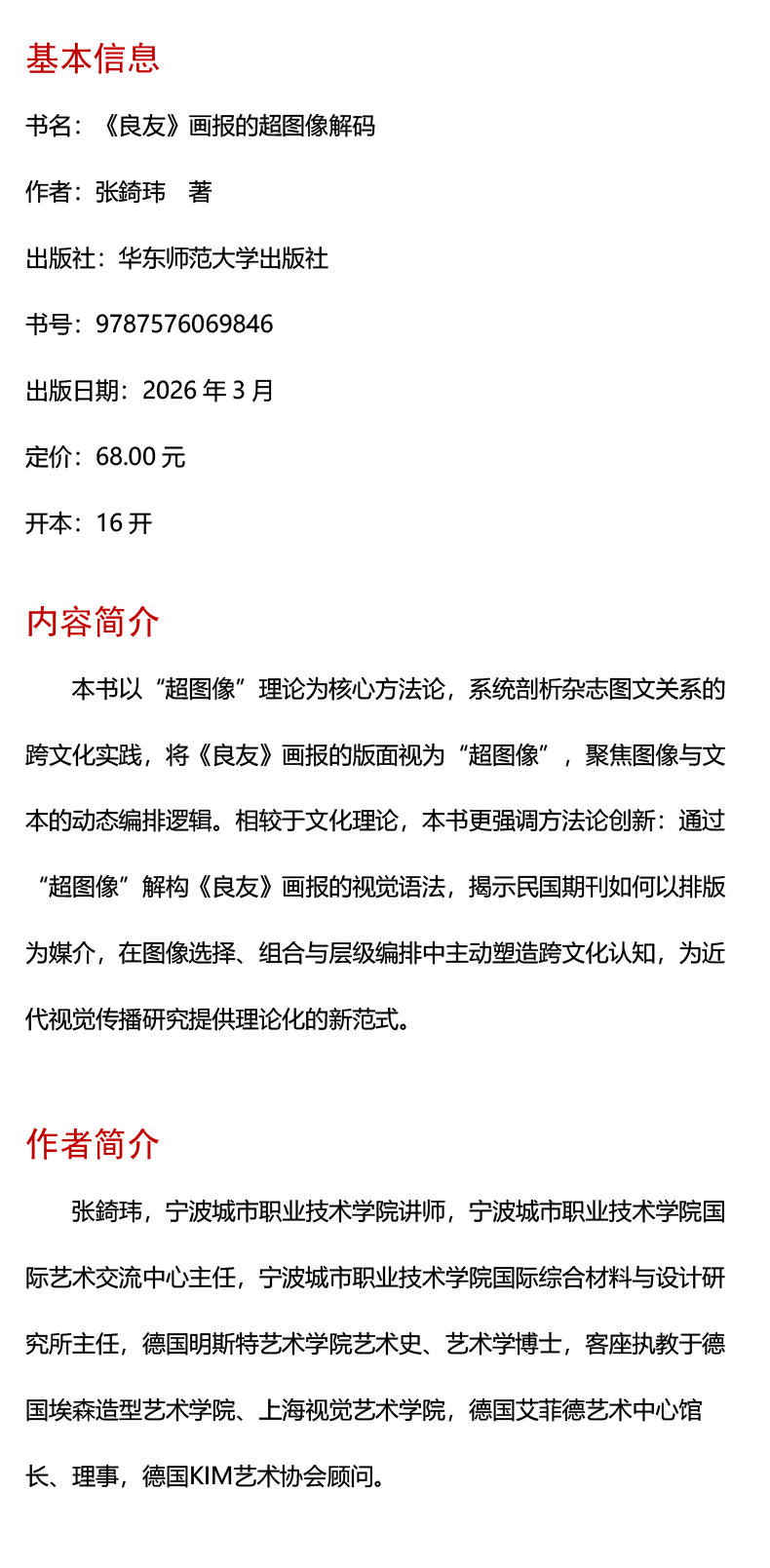 基本信息

书名：《良友》画报的超图像解码

作者：张錡玮　著

出版社：华东师范大学出版社

书号：9787576069846

出版日期：2026 年 3 月

定价：68.00 元

开本：16 开

内容简介

本书以“超图像”理论为核心方法论，系统剖析杂志图文关系的跨文化实践，将《良友》画报的版面视为“超图像”，聚焦图像与文本的动态编排逻辑。相较于文化理论，本书更强调方法论创新：通过“超图像”解构《良友》画报的视觉语法，揭示民国期刊如何以排版为媒介，在图像选择、组合与层级编排中主动塑造跨文化认知，为近代视觉传播研究提供理论化的新范式。

作者简介

张錡玮，宁波城市职业技术学院讲师，宁波城市职业技术学院国际艺术交流中心主任，宁波城市职业技术学院国际综合材料与设计研究所主任，德国明斯特艺术学院艺术史、艺术学博士，客座执教于德国埃森造型艺术学院、上海视觉艺术学院，德国艾菲德艺术中心馆长、理事，德国KIM艺术协会顾问。